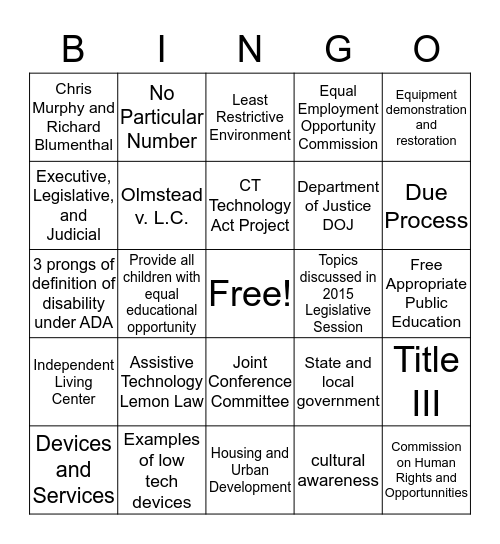 | B | I | N | G | O |
|---|---|---|---|---|
| Chris Murphy and Richard Blumenthal | No Particular Number | Least Restrictive Environment | Equal Employment Opportunity Commission | Equipment demonstration and restoration |
| Executive, Legislative, and Judicial | Olmstead v. L.C. | CT Technology Act Project | Department of Justice DOJ | Due Process |
| 3 prongs of definition of disability under ADA | Provide all children with equal educational opportunity | Free! | Topics discussed in 2015 Legislative Session | Free Appropriate Public Education |
| Independent Living Center | Assistive Technology Lemon Law | Joint Conference Committee | State and local government | Title III |
| Devices and Services | Examples of low tech devices | Housing and Urban Development | cultural awareness | Commission on Human Rights and Opportunnities |